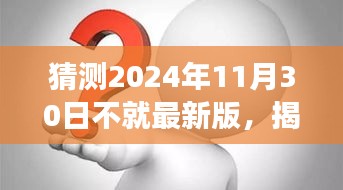 猜测2024年11月30日不就最新版，揭